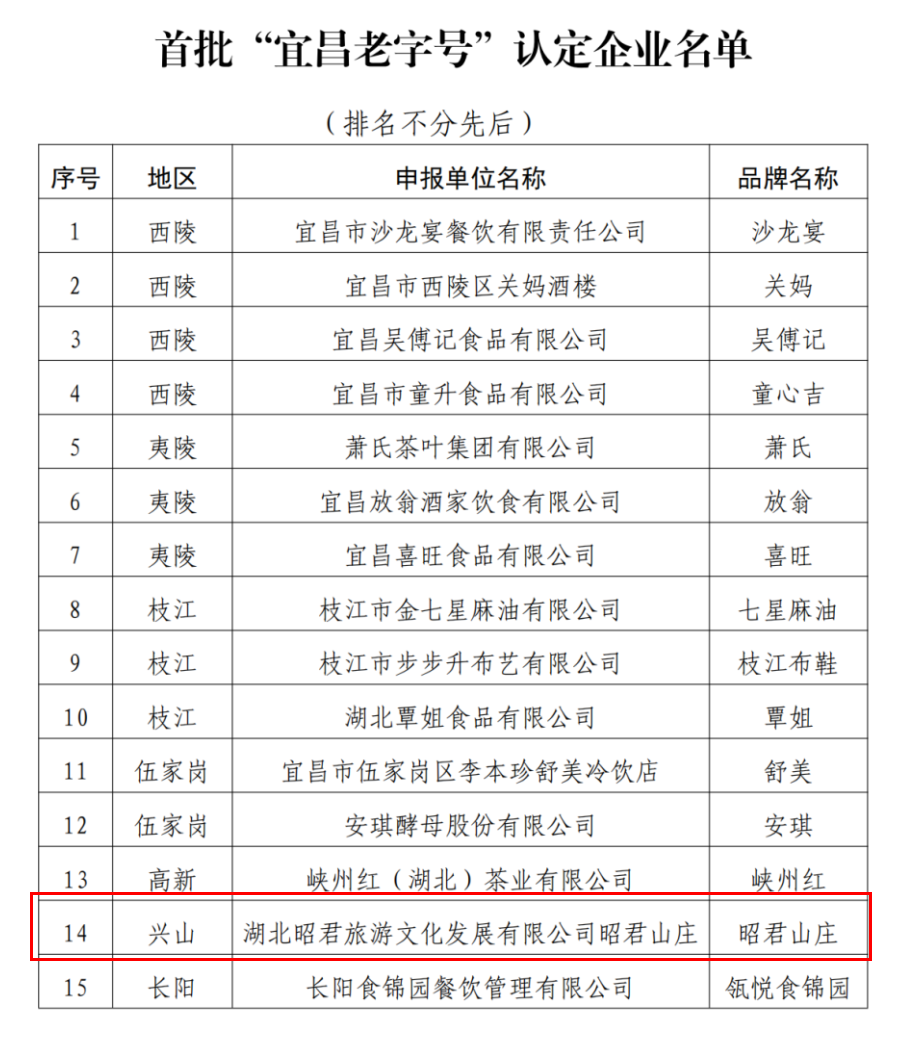 首批“宜昌老字号”认定企业名单

（排名不分先后）

| 序号 | 地区 | 申报单位名称 | 品牌名称 |
|---|---|---|---|
| 1 | 西陵 | 宜昌市沙龙宴餐饮有限责任公司 | 沙龙宴 |
| 2 | 西陵 | 宜昌市西陵区关妈酒楼 | 关妈 |
| 3 | 西陵 | 宜昌吴傅记食品有限公司 | 吴傅记 |
| 4 | 西陵 | 宜昌市童升食品有限公司 | 童心吉 |
| 5 | 夷陵 | 萧氏茶叶集团有限公司 | 萧氏 |
| 6 | 夷陵 | 宜昌放翁酒家饮食有限公司 | 放翁 |
| 7 | 夷陵 | 宜昌喜旺食品有限公司 | 喜旺 |
| 8 | 枝江 | 枝江市金七星麻油有限公司 | 七星麻油 |
| 9 | 枝江 | 枝江市步步升布艺有限公司 | 枝江布鞋 |
| 10 | 枝江 | 湖北覃姐食品有限公司 | 覃姐 |
| 11 | 伍家岗 | 宜昌市伍家岗区李本珍舒美冷饮店 | 舒美 |
| 12 | 伍家岗 | 安琪酵母股份有限公司 | 安琪 |
| 13 | 高新 | 峡州红（湖北）茶业有限公司 | 峡州红 |
| 14 | 兴山 | 湖北昭君旅游文化发展有限公司昭君山庄 | 昭君山庄 |
| 15 | 长阳 | 长阳食锦园餐饮管理有限公司 | 瓴悦食锦园 |